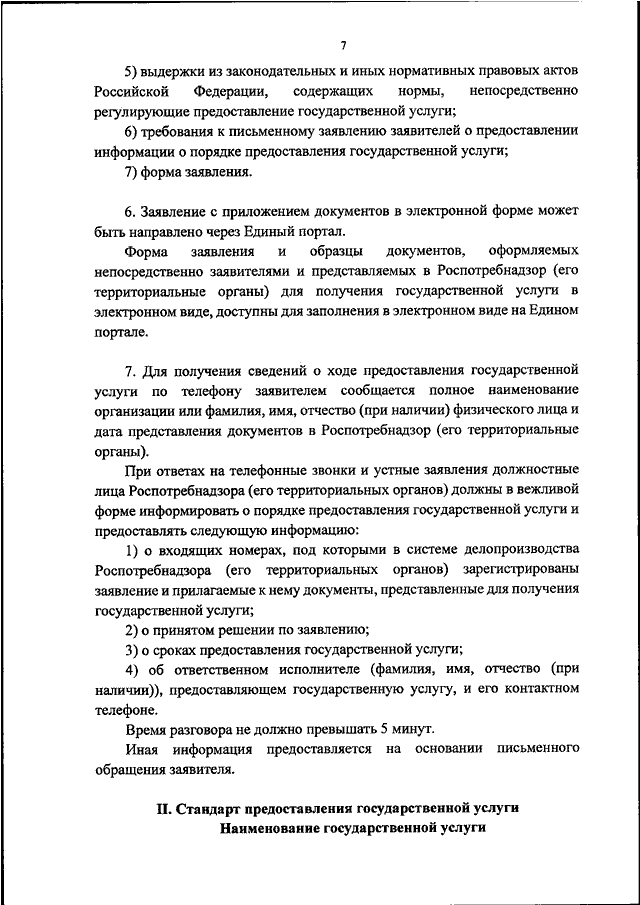 7

5) выдержки из законодательных и иных нормативных правовых актов Российской Федерации, содержащих нормы, непосредственно регулирующие предоставление государственной услуги;

6) требования к письменному заявлению заявителей о предоставлении информации о порядке предоставления государственной услуги;

7) форма заявления.

6. Заявление с приложением документов в электронной форме может быть направлено через Единый портал.

Форма заявления и образцы документов, оформляемых непосредственно заявителями и представляемых в Роспотребнадзор (его территориальные органы) для получения государственной услуги в электронном виде, доступны для заполнения в электронном виде на Едином портале.

7. Для получения сведений о ходе предоставления государственной услуги по телефону заявителем сообщается полное наименование организации или фамилия, имя, отчество (при наличии) физического лица и дата представления документов в Роспотребнадзор (его территориальные органы).

При ответах на телефонные звонки и устные заявления должностные лица Роспотребнадзора (его территориальных органов) должны в вежливой форме информировать о порядке предоставления государственной услуги и предоставлять следующую информацию:

1) о входящих номерах, под которыми в системе делопроизводства Роспотребнадзора (его территориальных органов) зарегистрированы заявление и прилагаемые к нему документы, представленные для получения государственной услуги;

2) о принятом решении по заявлению;

3) о сроках предоставления государственной услуги;

4) об ответственном исполнителе (фамилия, имя, отчество (при наличии)), предоставляющем государственную услугу, и его контактном телефоне.

Время разговора не должно превышать 5 минут.

Иная информация предоставляется на основании письменного обращения заявителя.

II. Стандарт предоставления государственной услуги
Наименование государственной услуги